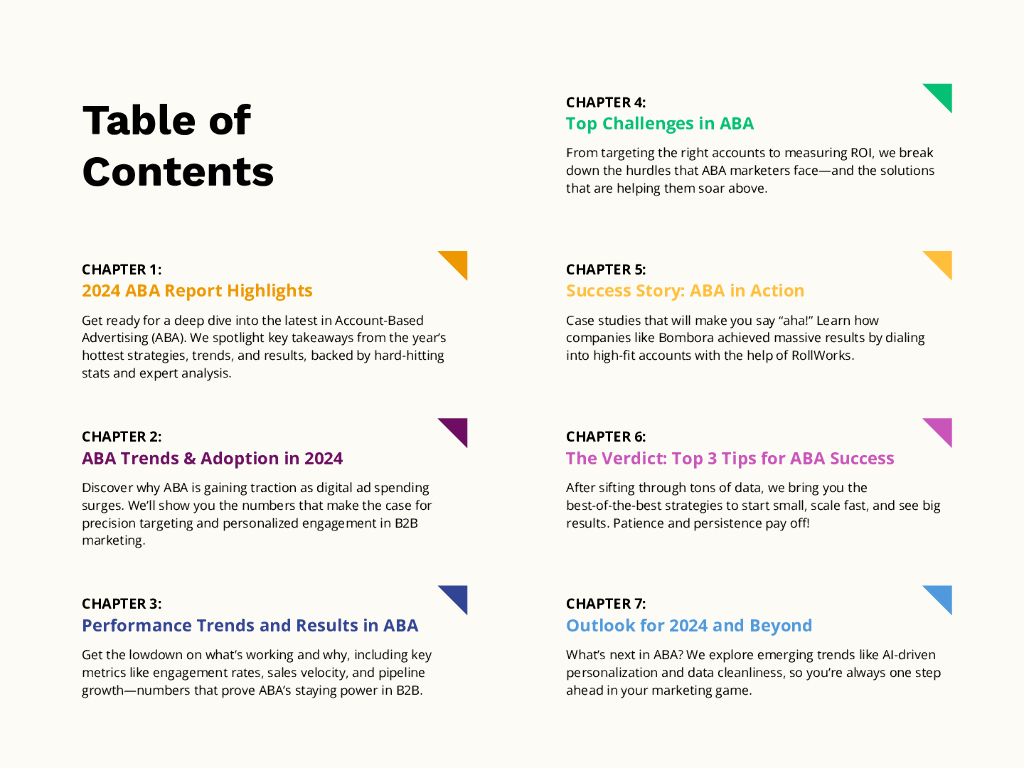 Table of Contents

CHAPTER 1:
2024 ABA Report Highlights

Get ready for a deep dive into the latest in Account-Based Advertising (ABA). We spotlight key takeaways from the year's hottest strategies, trends, and results, backed by hard-hitting stats and expert analysis.

CHAPTER 2:
ABA Trends & Adoption in 2024

Discover why ABA is gaining traction as digital ad spending surges. We'll show you the numbers that make the case for precision targeting and personalized engagement in B2B marketing.

CHAPTER 3:
Performance Trends and Results in ABA

Get the lowdown on what's working and why, including key metrics like engagement rates, sales velocity, and pipeline growth—numbers that prove ABA's staying power in B2B.

CHAPTER 4:
Top Challenges in ABA

From targeting the right accounts to measuring ROI, we break down the hurdles that ABA marketers face—and the solutions that are helping them soar above.

CHAPTER 5:
Success Story: ABA in Action

Case studies that will make you say "aha!" Learn how companies like Bombora achieved massive results by dialing into high-fit accounts with the help of RollWorks.

CHAPTER 6:
The Verdict: Top 3 Tips for ABA Success

After sifting through tons of data, we bring you the best-of-the-best strategies to start small, scale fast, and see big results. Patience and persistence pay off!

CHAPTER 7:
Outlook for 2024 and Beyond

What's next in ABA? We explore emerging trends like AI-driven personalization and data cleanliness, so you're always one step ahead in your marketing game.